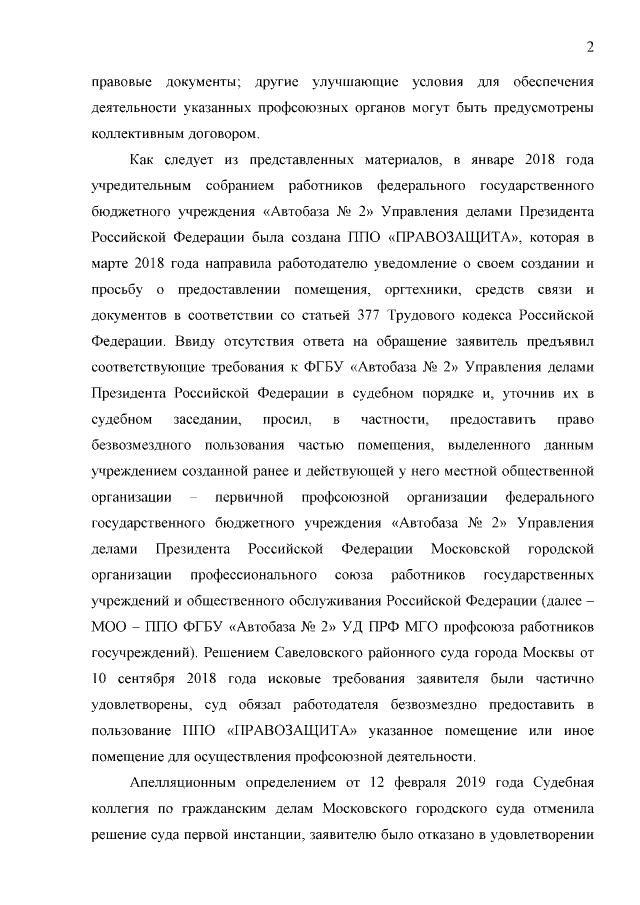 2

правовые документы; другие улучшающие условия для обеспечения деятельности указанных профсоюзных органов могут быть предусмотрены коллективным договором.

Как следует из представленных материалов, в январе 2018 года учредительным собранием работников федерального государственного бюджетного учреждения «Автобаза № 2» Управления делами Президента Российской Федерации была создана ППО «ПРАВОЗАЩИТА», которая в марте 2018 года направила работодателю уведомление о своем создании и просьбу о предоставлении помещения, оргтехники, средств связи и документов в соответствии со статьей 377 Трудового кодекса Российской Федерации. Ввиду отсутствия ответа на обращение заявитель предъявил соответствующие требования к ФГБУ «Автобаза № 2» Управления делами Президента Российской Федерации в судебном порядке и, уточнив их в судебном заседании, просил, в частности, предоставить право безвозмездного пользования частью помещения, выделенного данным учреждением созданной ранее и действующей у него местной общественной организации – первичной профсоюзной организации федерального государственного бюджетного учреждения «Автобаза № 2» Управления делами Президента Российской Федерации Московской городской организации профессионального союза работников государственных учреждений и общественного обслуживания Российской Федерации (далее – МОО – ППО ФГБУ «Автобаза № 2» УД ПРФ МГО профсоюза работников госучреждений). Решением Савеловского районного суда города Москвы от 10 сентября 2018 года исковые требования заявителя были частично удовлетворены, суд обязал работодателя безвозмездно предоставить в пользование ППО «ПРАВОЗАЩИТА» указанное помещение или иное помещение для осуществления профсоюзной деятельности.

Апелляционным определением от 12 февраля 2019 года Судебная коллегия по гражданским делам Московского городского суда отменила решение суда первой инстанции, заявителю было отказано в удовлетворении